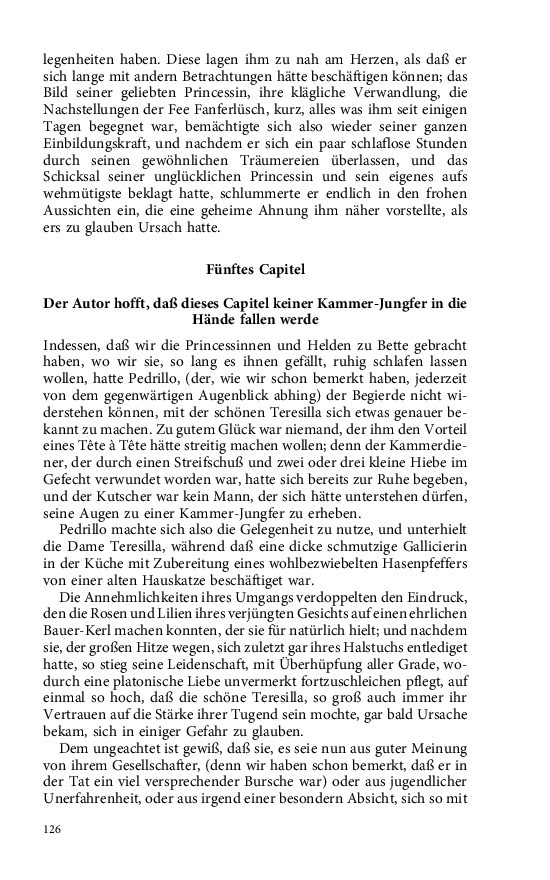 legenheiten haben. Diese lagen ihm zu nah am Herzen, als daß er sich lange mit andern Betrachtungen hätte beschäftigen können; das Bild seiner geliebten Princessin, ihre klägliche Verwandlung, die Nachstellungen der Fee Fanferlüsch, kurz, alles was ihm seit einigen Tagen begegnet war, bemächtigte sich also wieder seiner ganzen Einbildungskraft, und nachdem er sich ein paar schlaflose Stunden durch seinen gewöhnlichen Träumereien überlassen, und das Schicksal seiner unglücklichen Princessin und sein eigenes aufs wehmütigste beklagt hatte, schlummerte er endlich in den frohen Aussichten ein, die eine geheime Ahnung ihm näher vorstellte, als ers zu glauben Ursach hatte.

Fünftes Capitel

Der Autor hofft, daß dieses Capitel keiner Kammer-Jungfer in die Hände fallen werde

Indessen, daß wir die Princessinnen und Helden zu Bette gebracht haben, wo wir sie, so lang es ihnen gefällt, ruhig schlafen lassen wollen, hatte Pedrillo, (der, wie wir schon bemerkt haben, jederzeit von dem gegenwärtigen Augenblick abhing) der Begierde nicht widerstehen können, mit der schönen Teresilla sich etwas genauer bekannt zu machen. Zu gutem Glück war niemand, der ihm den Vorteil eines Tête à Tête hätte streitig machen wollen; denn der Kammerdiener, der durch einen Streifschuß und zwei oder drei kleine Hiebe im Gefecht verwundet worden war, hatte sich bereits zur Ruhe begeben, und der Kutscher war kein Mann, der sich hätte unterstehen dürfen, seine Augen zu einer Kammer-Jungfer zu erheben.

Pedrillo machte sich also die Gelegenheit zu nutze, und unterhielt die Dame Teresilla, während daß eine dicke schmutzige Gallicierin in der Küche mit Zubereitung eines wohlbezwiebelten Hasenpfeffers von einer alten Hauskatze beschäftiget war.

Die Annehmlichkeiten ihres Umgangs verdoppelten den Eindruck, den die Rosen und Lilien ihres verjüngten Gesichts auf einen ehrlichen Bauer-Kerl machen konnten, der sie für natürlich hielt; und nachdem sie, der großen Hitze wegen, sich zuletzt gar ihres Halstuchs entlediget hatte, so stieg seine Leidenschaft, mit Überhüpfung aller Grade, wodurch eine platonische Liebe unvermerkt fortzuschleichen pflegt, auf einmal so hoch, daß die schöne Teresilla, so groß auch immer ihr Vertrauen auf die Stärke ihrer Tugend sein mochte, gar bald Ursache bekam, sich in einiger Gefahr zu glauben.

Dem ungeachtet ist gewiß, daß sie, es seie nun aus guter Meinung von ihrem Gesellschafter, (denn wir haben schon bemerkt, daß er in der Tat ein viel versprechender Bursche war) oder aus jugendlicher Unerfahrenheit, oder aus irgend einer besondern Absicht, sich so mit

126